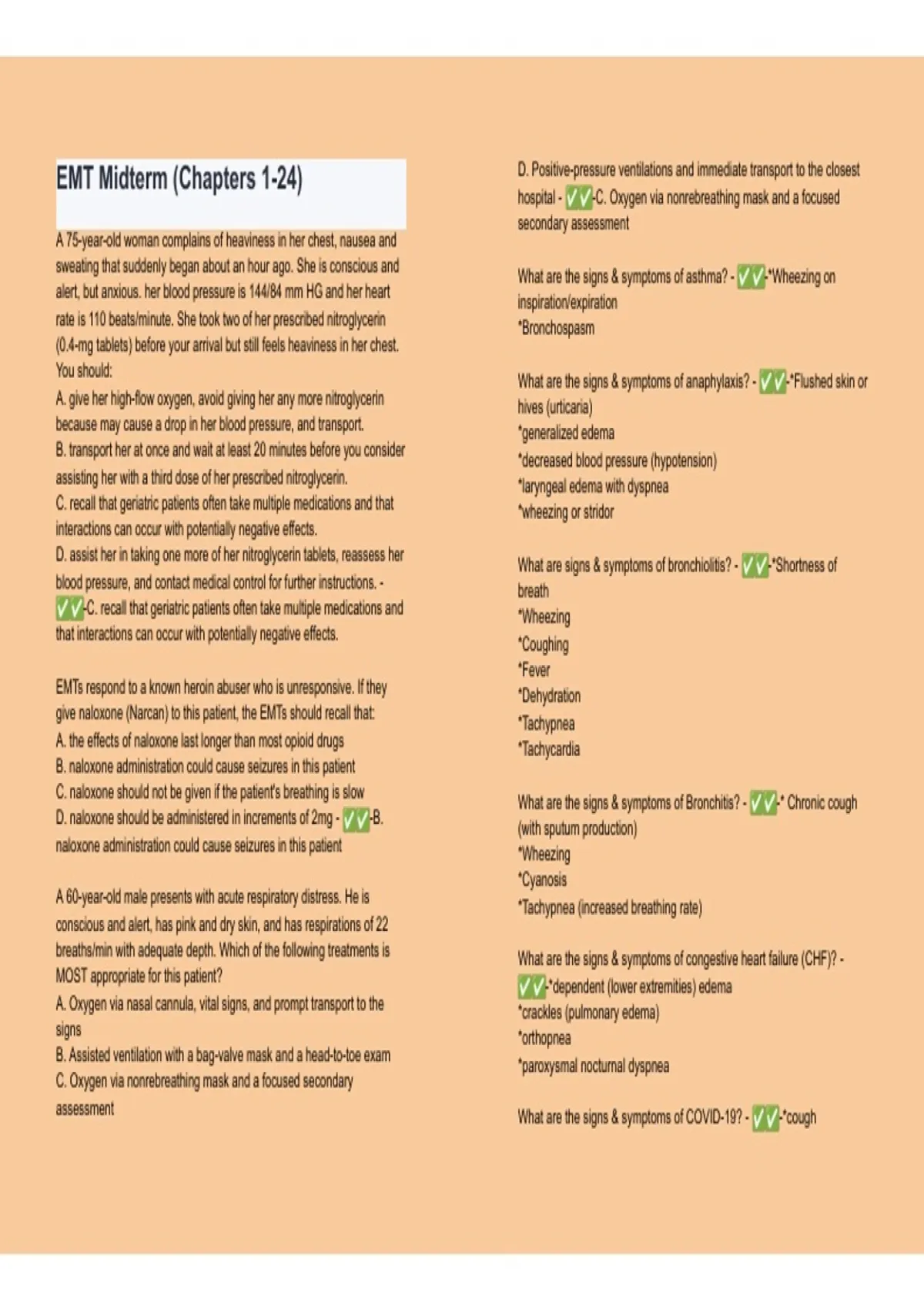 EMT Midterm (Chapters 1-24)

A 75-year-old woman complains of heaviness in her chest, nausea and sweating that suddenly began about an hour ago. She is conscious and alert, but anxious. her blood pressure is 144/84 mm HG and her heart rate is 110 beats/minute. She took two of her prescribed nitroglycerin (0.4-mg tablets) before your arrival but still feels heaviness in her chest. You should:
A. give her high-flow oxygen, avoid giving her any more nitroglycerin because may cause a drop in her blood pressure, and transport.
B. transport her at once and wait at least 20 minutes before you consider assisting her with a third dose of her prescribed nitroglycerin.
C. recall that geriatric patients often take multiple medications and that interactions can occur with potentially negative effects.
D. assist her in taking one more of her nitroglycerin tablets, reassess her blood pressure, and contact medical control for further instructions. - ✅✅-C. recall that geriatric patients often take multiple medications and that interactions can occur with potentially negative effects.

EMTs respond to a known heroin abuser who is unresponsive. If they give naloxone (Narcan) to this patient, the EMTs should recall that:
A. the effects of naloxone last longer than most opioid drugs
B. naloxone administration could cause seizures in this patient
C. naloxone should not be given if the patient's breathing is slow
D. naloxone should be administered in increments of 2mg - ✅✅-B. naloxone administration could cause seizures in this patient

A 60-year-old male presents with acute respiratory distress. He is conscious and alert, has pink and dry skin, and has respirations of 22 breaths/min with adequate depth. Which of the following treatments is MOST appropriate for this patient?
A. Oxygen via nasal cannula, vital signs, and prompt transport to the signs
B. Assisted ventilation with a bag-valve mask and a head-to-toe exam
C. Oxygen via nonrebreathing mask and a focused secondary assessment
D. Positive-pressure ventilations and immediate transport to the closest hospital - ✅✅-C. Oxygen via nonrebreathing mask and a focused secondary assessment

What are the signs & symptoms of asthma? - ✅✅-*Wheezing on inspiration/expiration
*Bronchospasm

What are the signs & symptoms of anaphylaxis? - ✅✅-*Flushed skin or hives (urticaria)
*generalized edema
*decreased blood pressure (hypotension)
*laryngeal edema with dyspnea
*wheezing or stridor

What are signs & symptoms of bronchiolitis? - ✅✅-*Shortness of breath
*Wheezing
*Coughing
*Fever
*Dehydration
*Tachypnea
*Tachycardia

What are the signs & symptoms of Bronchitis? - ✅✅-* Chronic cough (with sputum production)
*Wheezing
*Cyanosis
*Tachypnea (increased breathing rate)

What are the signs & symptoms of congestive heart failure (CHF)? - ✅✅-*dependent (lower extremities) edema
*crackles (pulmonary edema)
*orthopnea
*paroxysmal nocturnal dyspnea

What are the signs & symptoms of COVID-19? - ✅✅-*cough